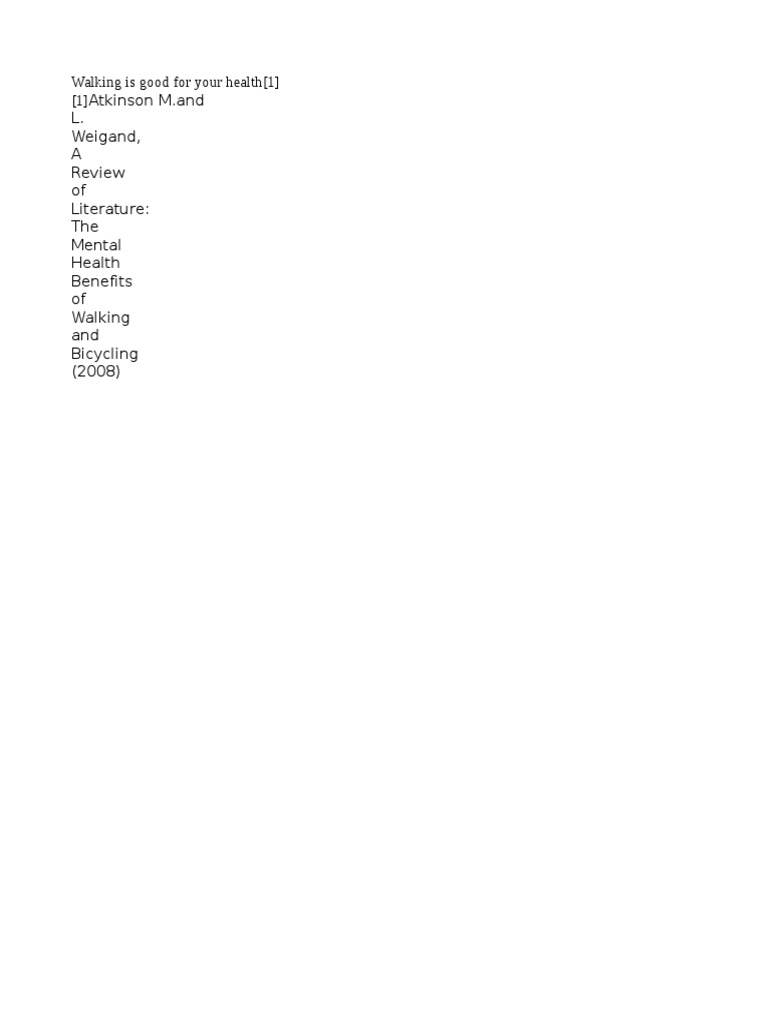 Walking is good for your health[1]

[1]Atkinson M.and L. Weigand, A Review of Literature: The Mental Health Benefits of Walking and Bicycling (2008)